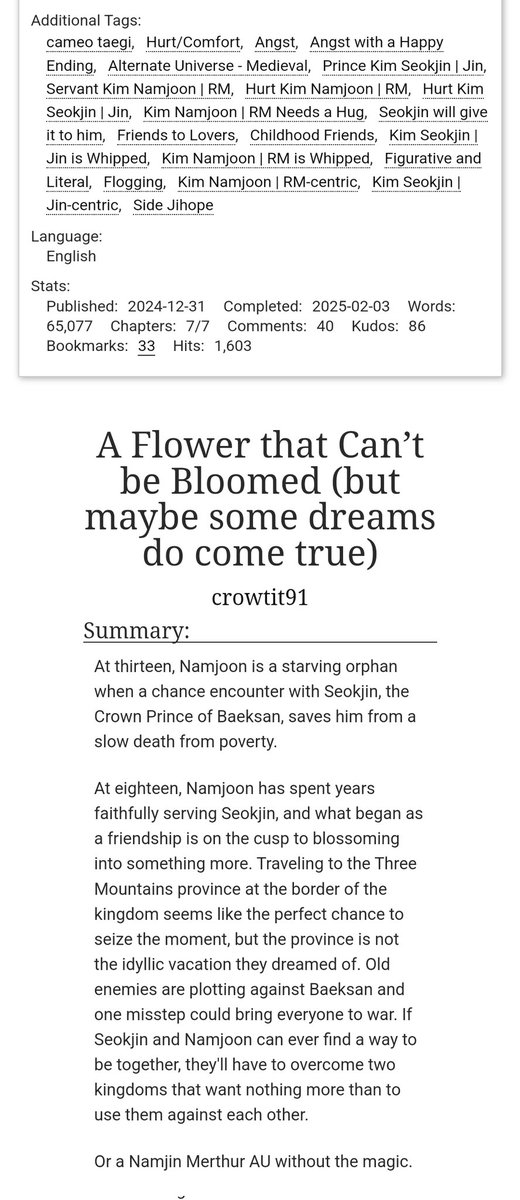 Additional Tags:
cameo taegi, Hurt/Comfort, Angst, Angst with a Happy Ending, Alternate Universe - Medieval, Prince Kim Seokjin | Jin, Servant Kim Namjoon | RM, Hurt Kim Namjoon | RM, Hurt Kim Seokjin | Jin, Kim Namjoon | RM Needs a Hug, Seokjin will give it to him, Friends to Lovers, Childhood Friends, Kim Seokjin | Jin is Whipped, Kim Namjoon | RM is Whipped, Figurative and Literal, Flogging, Kim Namjoon | RM-centric, Kim Seokjin | Jin-centric, Side Jihope

Language:
English

Stats:
Published: 2024-12-31 Completed: 2025-02-03 Words: 65,077 Chapters: 7/7 Comments: 40 Kudos: 86 Bookmarks: 33 Hits: 1,603

A Flower that Can't be Bloomed (but maybe some dreams do come true)

crowtit91

Summary:

At thirteen, Namjoon is a starving orphan when a chance encounter with Seokjin, the Crown Prince of Baeksan, saves him from a slow death from poverty.

At eighteen, Namjoon has spent years faithfully serving Seokjin, and what began as a friendship is on the cusp to blossoming into something more. Traveling to the Three Mountains province at the border of the kingdom seems like the perfect chance to seize the moment, but the province is not the idyllic vacation they dreamed of. Old enemies are plotting against Baeksan and one misstep could bring everyone to war. If Seokjin and Namjoon can ever find a way to be together, they'll have to overcome two kingdoms that want nothing more than to use them against each other.

Or a Namjin Merthur AU without the magic.